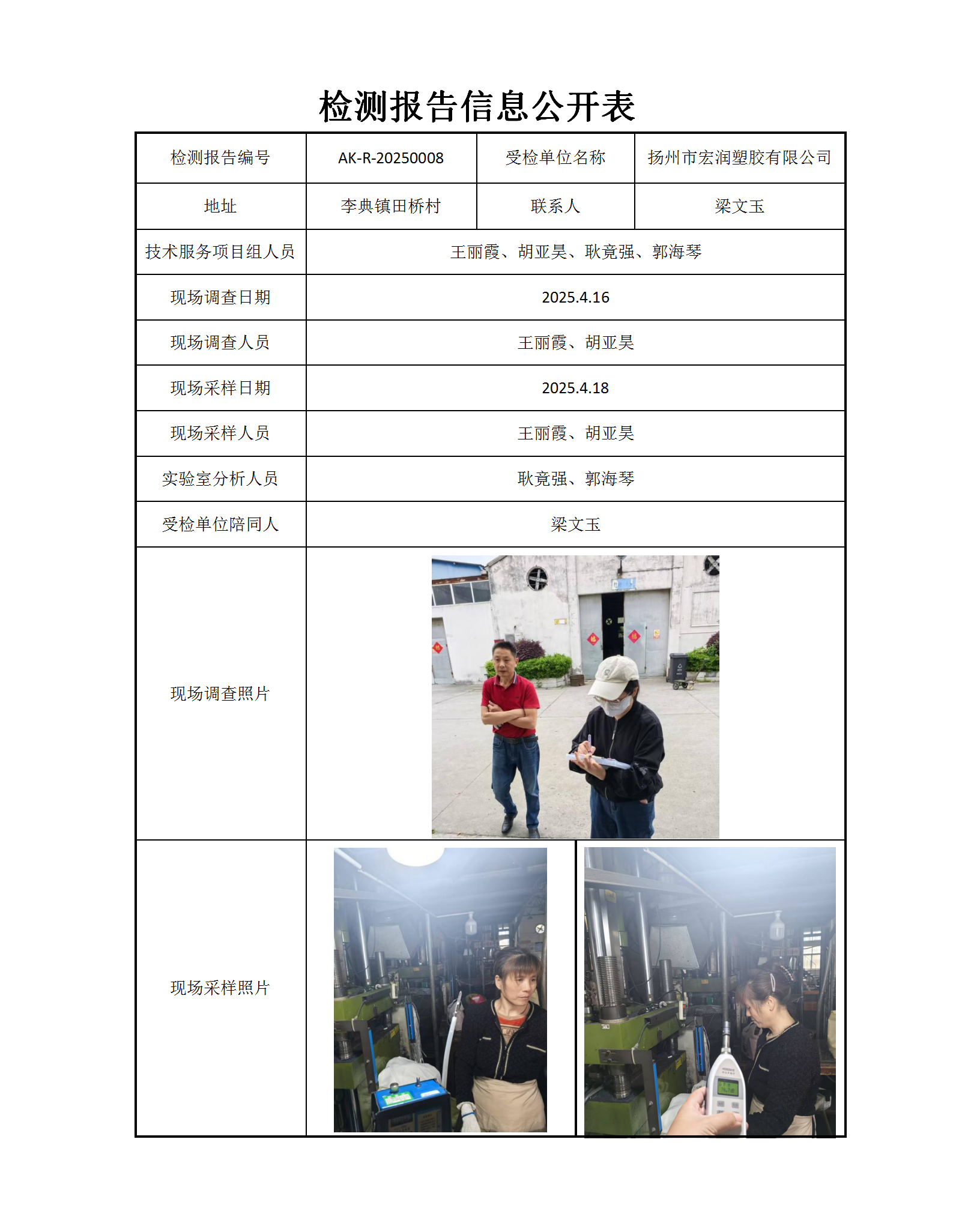 检测报告信息公开表

| 检测报告编号 | AK-R-20250008 | 受检单位名称 | 扬州市宏润塑胶有限公司 |
|---|---|---|---|
| 地址 | 李典镇田桥村 | 联系人 | 梁文玉 |
| 技术服务项目组人员 | 王丽霞、胡亚昊、耿竟强、郭海琴 | | |
| 现场调查日期 | 2025.4.16 | | |
| 现场调查人员 | 王丽霞、胡亚昊 | | |
| 现场采样日期 | 2025.4.18 | | |
| 现场采样人员 | 王丽霞、胡亚昊 | | |
| 实验室分析人员 | 耿竟强、郭海琴 | | |
| 受检单位陪同人 | 梁文玉 | | |
| 现场调查照片 | | | |
| 现场采样照片 | | | |